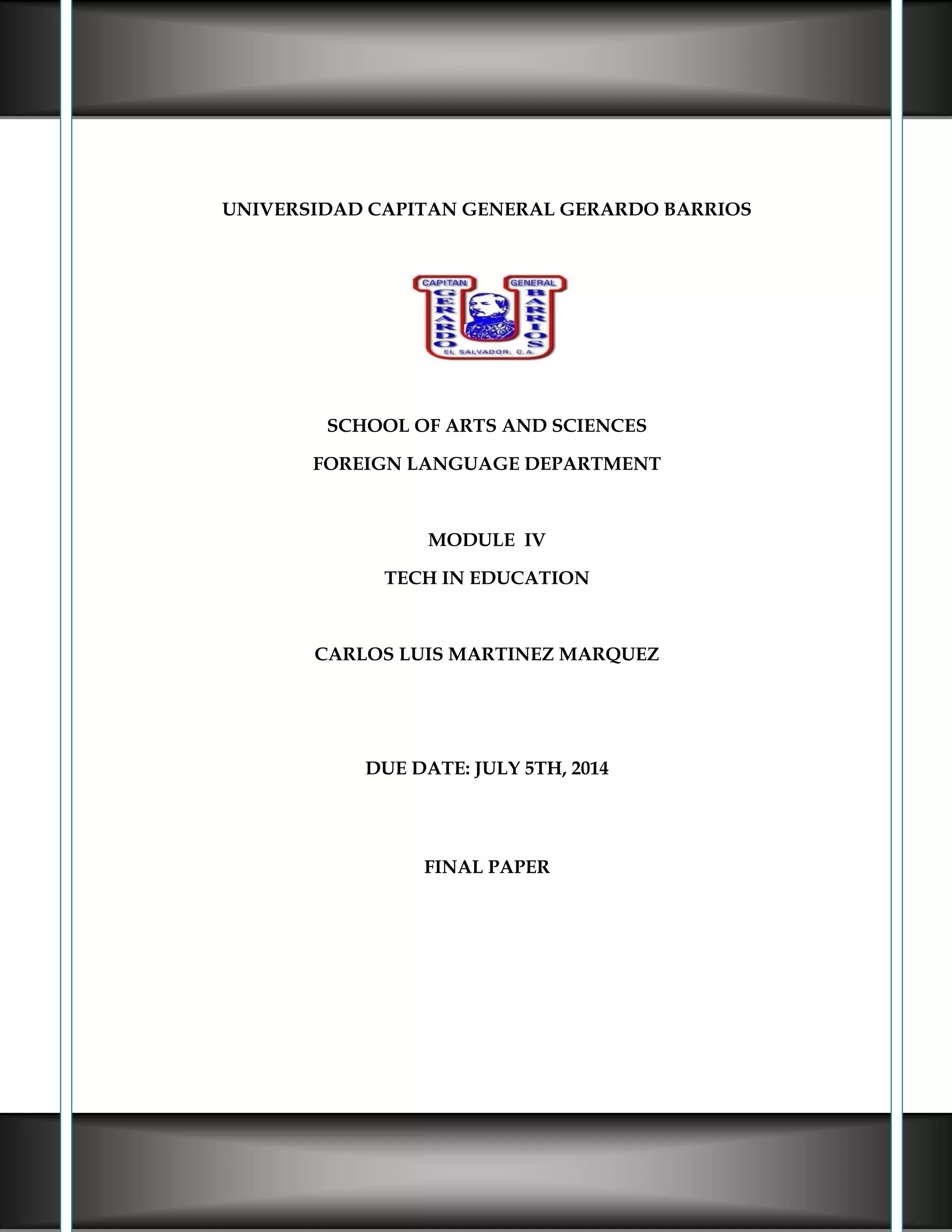 UNIVERSIDAD CAPITAN GENERAL GERARDO BARRIOS

CAPITAN GENERAL
GERARDO BARRIOS
EL SALVADOR, C.A.

SCHOOL OF ARTS AND SCIENCES
FOREIGN LANGUAGE DEPARTMENT

MODULE IV
TECH IN EDUCATION

CARLOS LUIS MARTINEZ MARQUEZ

DUE DATE: JULY 5TH, 2014

FINAL PAPER